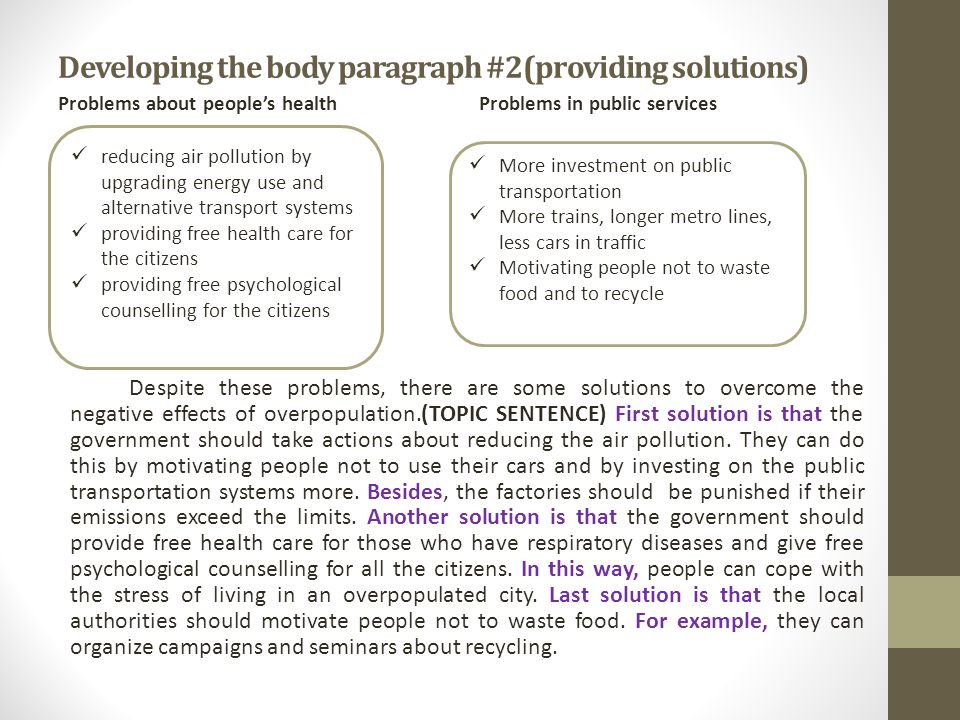 Developing the body paragraph #2 (providing solutions)

Problems about people's health

✓ reducing air pollution by upgrading energy use and alternative transport systems
✓ providing free health care for the citizens
✓ providing free psychological counselling for the citizens

Problems in public services

✓ More investment on public transportation
✓ More trains, longer metro lines, less cars in traffic
✓ Motivating people not to waste food and to recycle

Despite these problems, there are some solutions to overcome the negative effects of overpopulation.(TOPIC SENTENCE) First solution is that the government should take actions about reducing the air pollution. They can do this by motivating people not to use their cars and by investing on the public transportation systems more. Besides, the factories should be punished if their emissions exceed the limits. Another solution is that the government should provide free health care for those who have respiratory diseases and give free psychological counselling for all the citizens. In this way, people can cope with the stress of living in an overpopulated city. Last solution is that the local authorities should motivate people not to waste food. For example, they can organize campaigns and seminars about recycling.